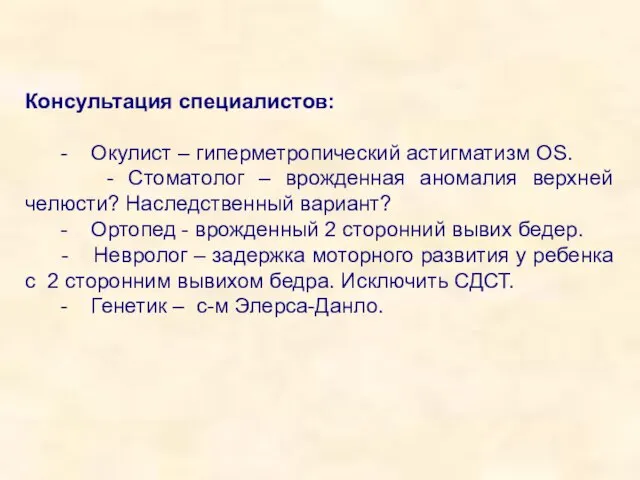 Консультация специалистов:

- Окулист – гиперметропический астигматизм OS.
- Стоматолог – врожденная аномалия верхней челюсти? Наследственный вариант?
- Ортопед - врожденный 2 сторонний вывих бедер.
- Невролог – задержка моторного развития у ребенка с 2 сторонним вывихом бедра. Исключить СДСТ.
- Генетик – с-м Элерса-Данло.